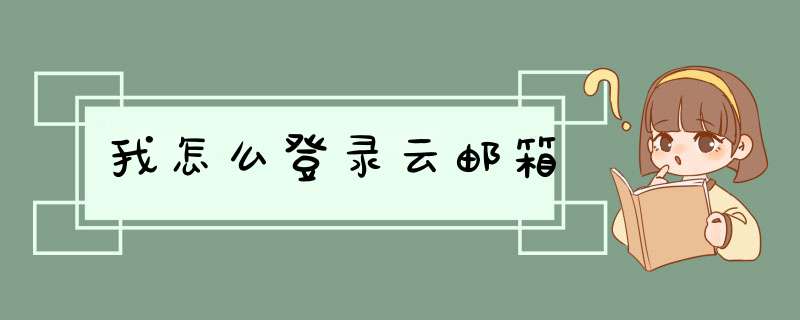 我怎么登录云邮箱